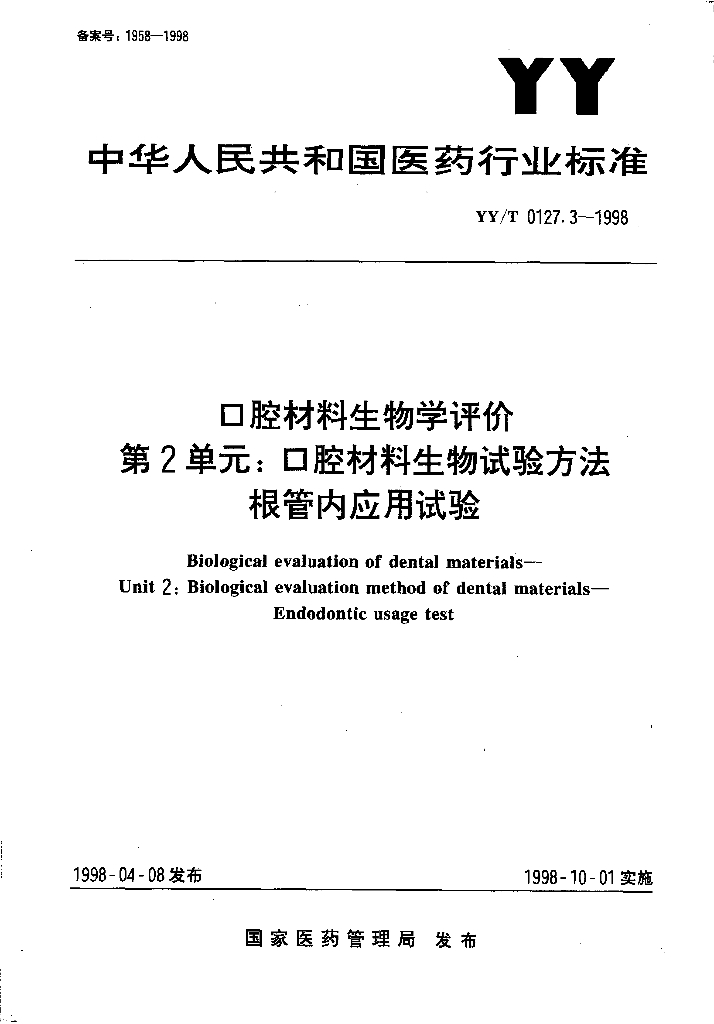 备案号：1958—1998

YY

中华人民共和国医药行业标准

YY/T 0127.3—1998

口腔材料生物学评价
第2单元：口腔材料生物试验方法
根管内应用试验

Biological evaluation of dental materials—
Unit 2: Biological evaluation method of dental materials—
Endodontic usage test

1998-04-08发布

1998-10-01实施

国家医药管理局 发布